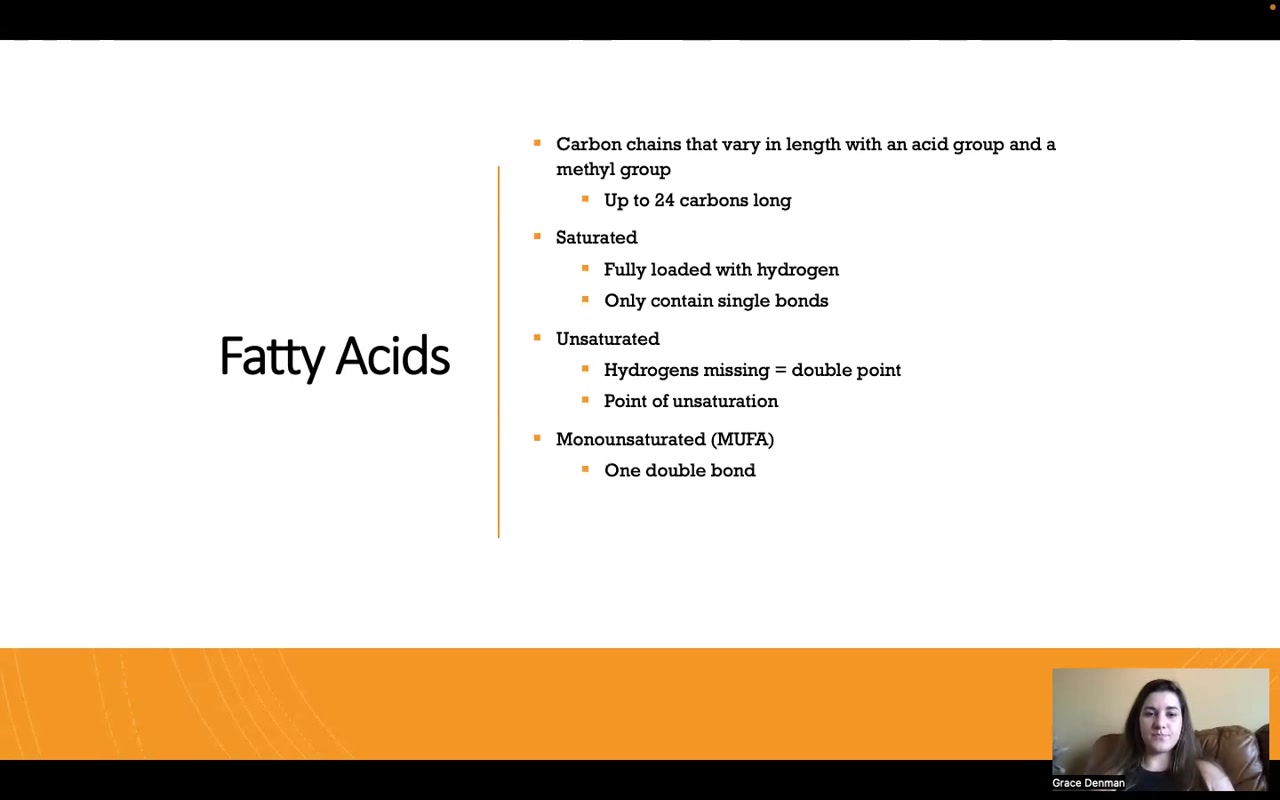 Fatty Acids

- Carbon chains that vary in length with an acid group and a methyl group
  - Up to 24 carbons long
- Saturated
  - Fully loaded with hydrogen
  - Only contain single bonds
- Unsaturated
  - Hydrogens missing = double point
  - Point of unsaturation
- Monounsaturated (MUFA)
  - One double bond

Grace Denman